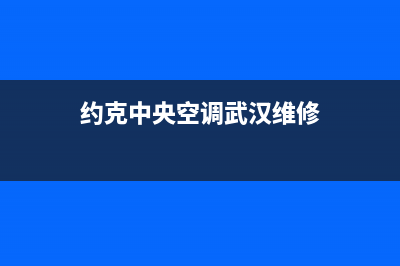 约克中央空调武汉维修